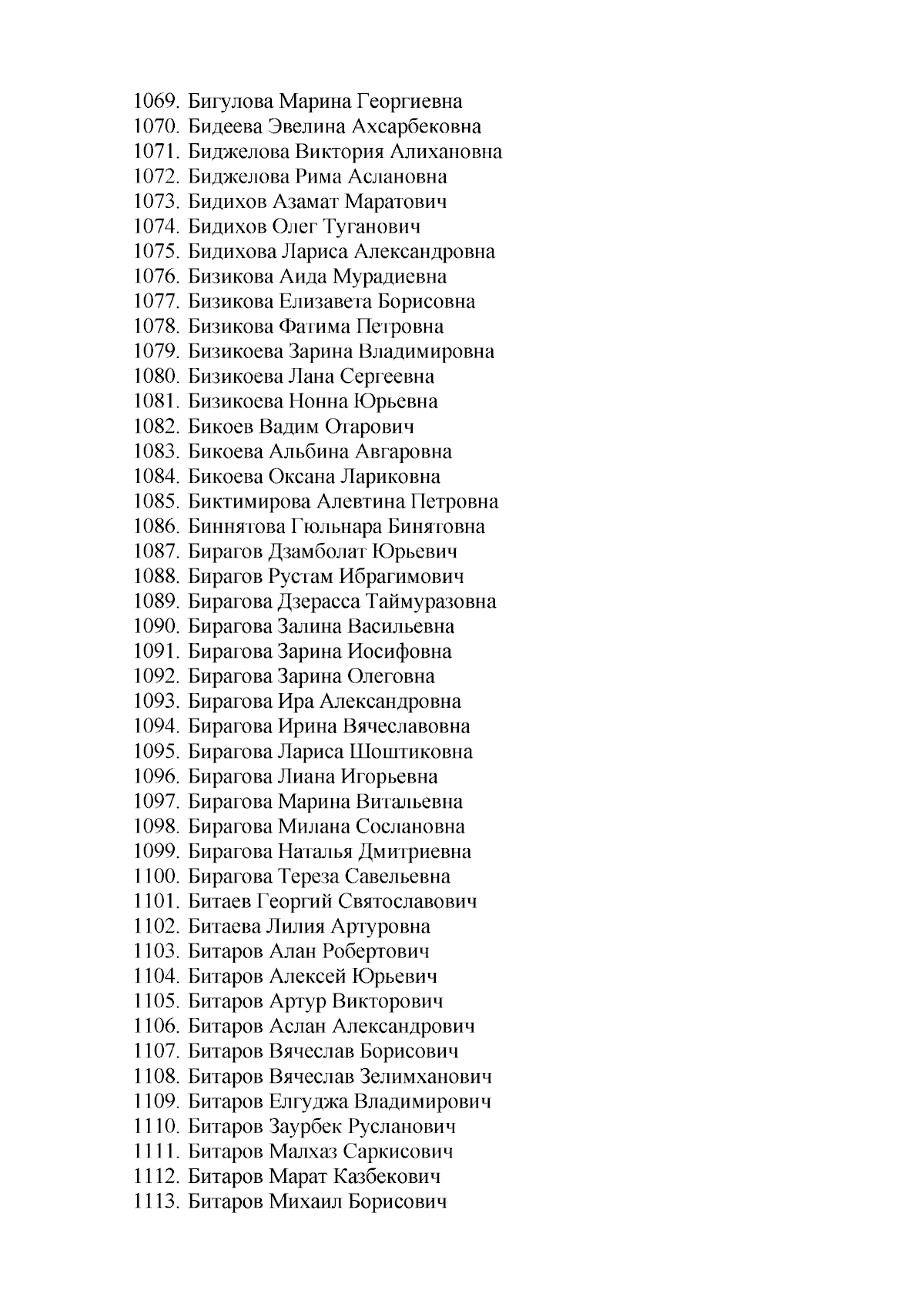 1069. Бигулова Марина Георгиевна
1070. Бидеева Эвелина Ахсарбековна
1071. Биджелова Виктория Алихановна
1072. Биджелова Рима Аслановна
1073. Бидихов Азамат Маратович
1074. Бидихов Олег Туганович
1075. Бидихова Лариса Александровна
1076. Бизикова Аида Мурадиевна
1077. Бизикова Елизавета Борисовна
1078. Бизикова Фатима Петровна
1079. Бизикоева Зарина Владимировна
1080. Бизикоева Лана Сергеевна
1081. Бизикоева Нонна Юрьевна
1082. Бикоев Вадим Отарович
1083. Бикоева Альбина Авгаровна
1084. Бикоева Оксана Лариковна
1085. Биктимирова Алевтина Петровна
1086. Биннятова Гюльнара Бинятовна
1087. Бирагов Дзамболат Юрьевич
1088. Бирагов Рустам Ибрагимович
1089. Бирагова Дзерасса Таймуразовна
1090. Бирагова Залина Васильевна
1091. Бирагова Зарина Иосифовна
1092. Бирагова Зарина Олеговна
1093. Бирагова Ира Александровна
1094. Бирагова Ирина Вячеславовна
1095. Бирагова Лариса Шоштиковна
1096. Бирагова Лиана Игорьевна
1097. Бирагова Марина Витальевна
1098. Бирагова Милана Сослановна
1099. Бирагова Наталья Дмитриевна
1100. Бирагова Тереза Савельевна
1101. Битаев Георгий Святославович
1102. Битаева Лилия Артуровна
1103. Битаров Алан Робертович
1104. Битаров Алексей Юрьевич
1105. Битаров Артур Викторович
1106. Битаров Аслан Александрович
1107. Битаров Вячеслав Борисович
1108. Битаров Вячеслав Зелимханович
1109. Битаров Елгуджа Владимирович
1110. Битаров Заурбек Русланович
1111. Битаров Малхаз Саркисович
1112. Битаров Марат Казбекович
1113. Битаров Михаил Борисович